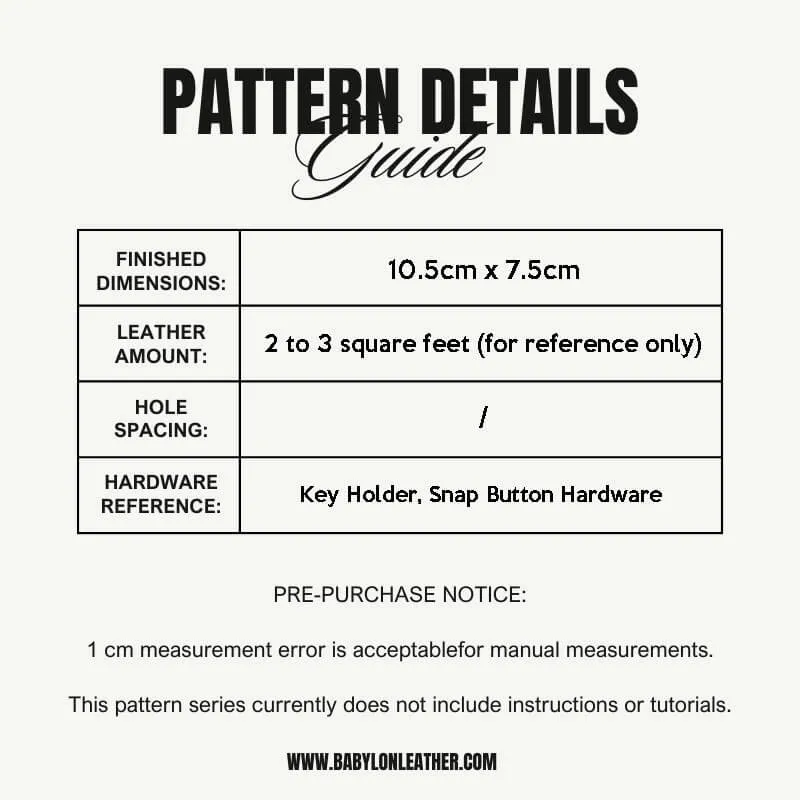 PATTERN DETAILS
Guide

| FINISHED DIMENSIONS: | 10.5cm x 7.5cm |
|---|---|
| LEATHER AMOUNT: | 2 to 3 square feet (for reference only) |
| HOLE SPACING: | / |
| HARDWARE REFERENCE: | Key Holder, Snap Button Hardware |

PRE-PURCHASE NOTICE:

1 cm measurement error is acceptablefor manual measurements.

This pattern series currently does not include instructions or tutorials.

WWW.BABYLONLEATHER.COM